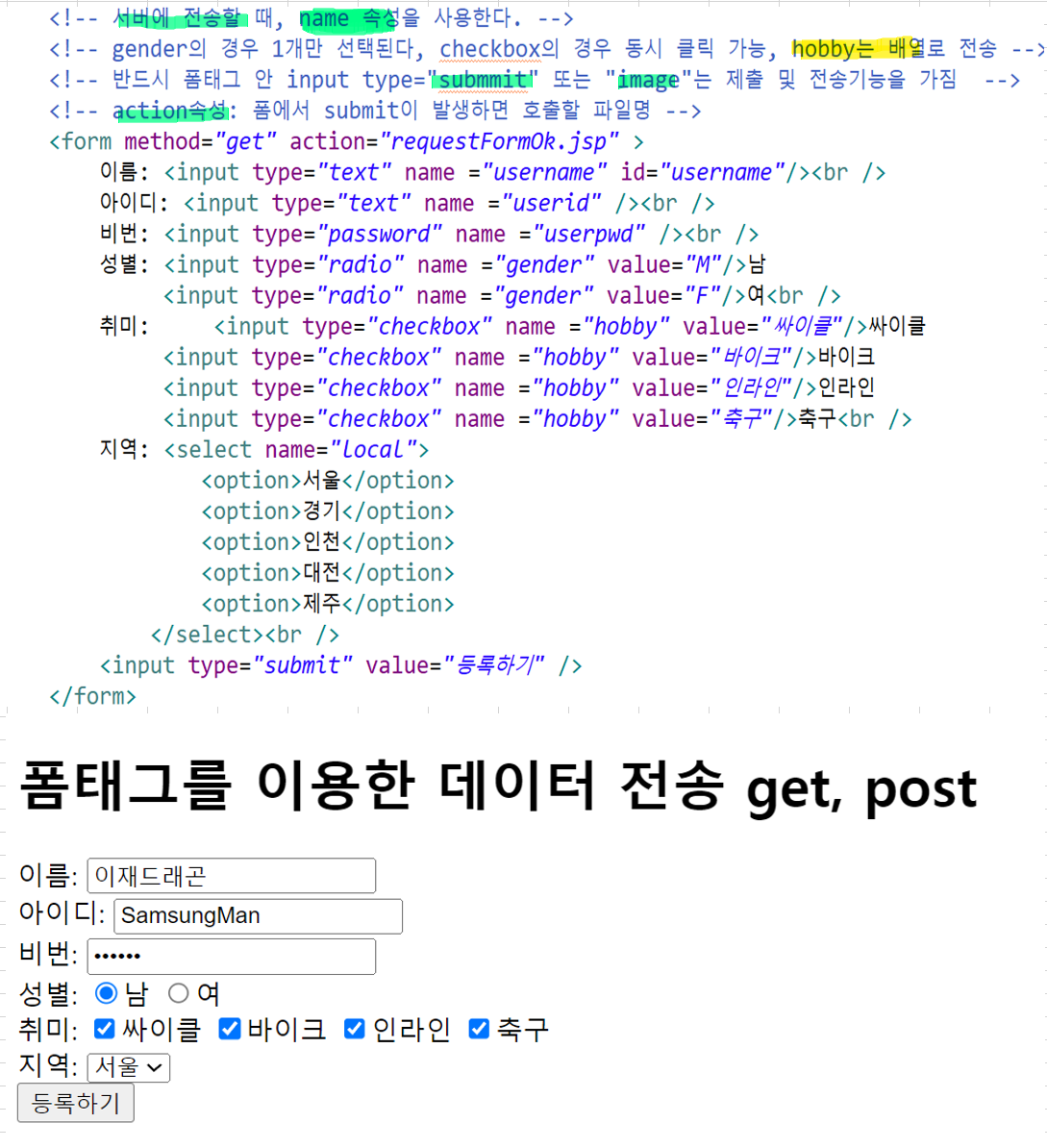 <!-- 서버에 전송할 때, name 속성을 사용한다. -->
<!-- gender의 경우 1개만 선택된다, checkbox의 경우 동시 클릭 가능, hobby는 배열로 전송 -->
<!-- 반드시 폼태그 안 input type="submmit" 또는 "image"는 제출 및 전송기능을 가짐 -->
<!-- action속성: 폼에서 submit이 발생하면 호출할 파일명 -->
<form method="get" action="requestFormOk.jsp" >
이름: <input type="text" name ="username" id="username"/><br />
아이디: <input type="text" name ="userid" /><br />
비번: <input type="password" name ="userpwd" /><br />
성별: <input type="radio" name ="gender" value="M"/>남
<input type="radio" name ="gender" value="F"/>여<br />
취미: <input type="checkbox" name ="hobby" value="싸이클"/>싸이클
<input type="checkbox" name ="hobby" value="바이크"/>바이크
<input type="checkbox" name ="hobby" value="인라인"/>인라인
<input type="checkbox" name ="hobby" value="축구"/>축구<br />
지역: <select name="local">
<option>서울</option>
<option>경기</option>
<option>인천</option>
<option>대전</option>
<option>제주</option>
</select><br />
<input type="submit" value="등록하기" />
</form>

폼태그를 이용한 데이터 전송 get, post

이름: 이재드래곤
아이디: SamsungMan
비번: ••••••
성별: 남 여
취미: 싸이클 바이크 인라인 축구
지역: 서울
등록하기